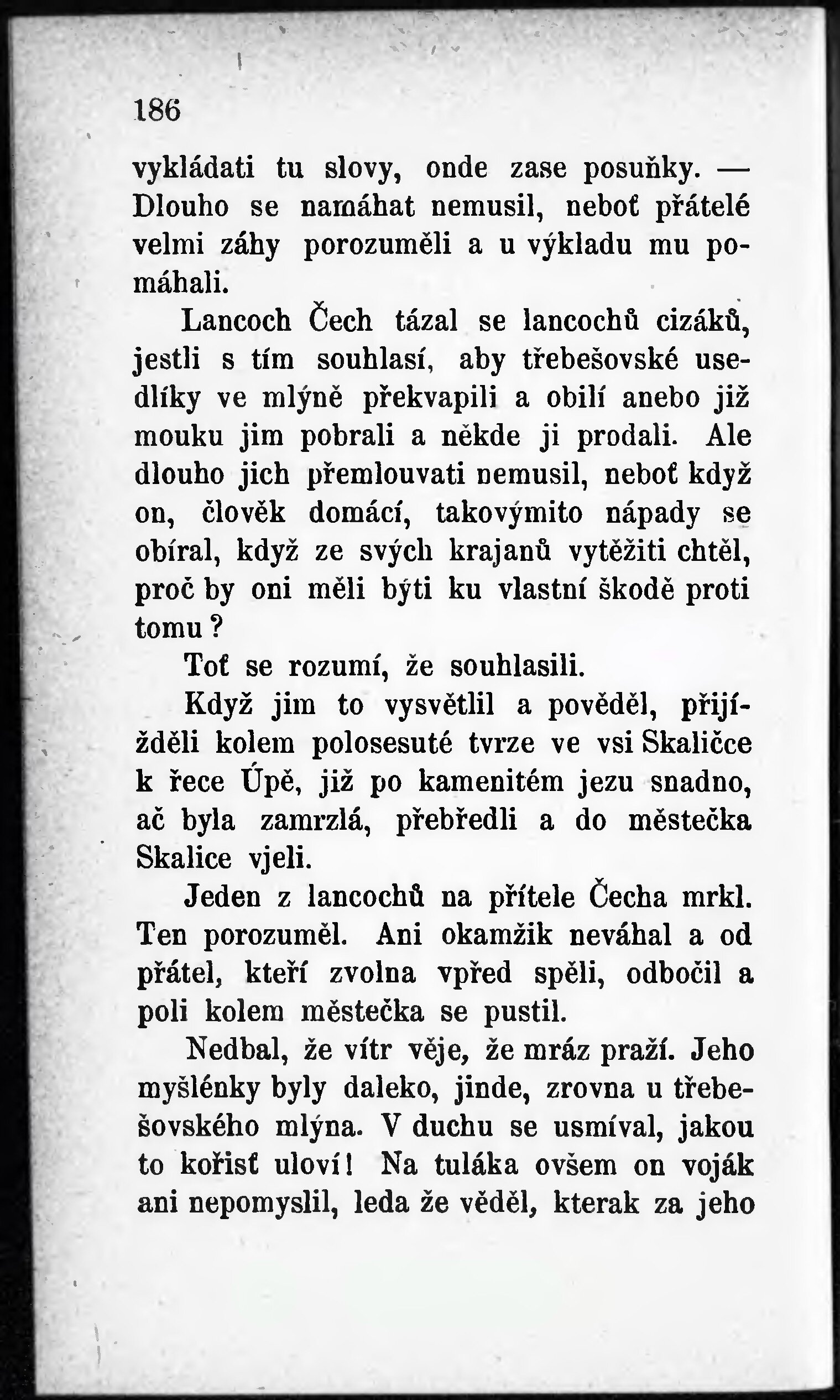 186

vykládati tu slovy, onde zase posuňky. — Dlouho se namáhat nemusil, neboť přátelé velmi záhy porozuměli a u výkladu mu pomáhali.

Lancoch Čech tázal se lancochů cizáků, jestli s tím souhlasí, aby třebešovské usedlíky ve mlýně překvapili a obilí anebo již mouku jim pobrali a někde ji prodali. Ale dlouho jich přemlouvati nemusil, neboť když on, člověk domácí, takovýmito nápady se obíral, když ze svých krajanů vytěžiti chtěl, proč by oni měli býti ku vlastní škodě proti tomu?

Toť se rozumí, že souhlasili.

Když jim to vysvětlil a pověděl, přijížděli kolem polosesuté tvrze ve vsi Skaličce k řece Úpě, již po kamenitém jezu snadno, ač byla zamrzlá, přebředli a do městečka Skalice vjeli.

Jeden z lancochů na přítele Čecha mrkl. Ten porozuměl. Ani okamžik neváhal a od přátel, kteří zvolna vpřed spěli, odbočil a poli kolem městečka se pustil.

Nedbal, že vítr věje, že mráz praží. Jeho myšlénky byly daleko, jinde, zrovna u třebešovského mlýna. V duchu se usmíval, jakou to kořisť uloví! Na tuláka ovšem on voják ani nepomyslil, leda že věděl, kterak za jeho